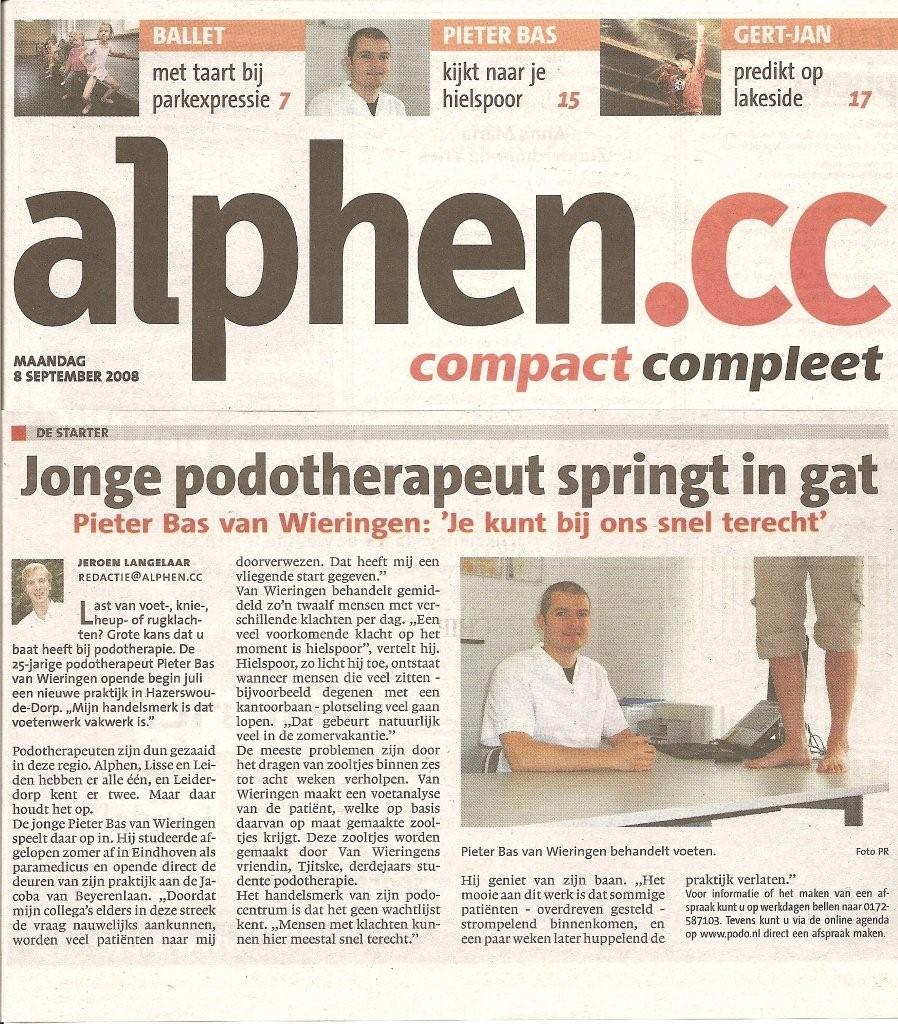 BALLET
met taart bij parkexpressie 7

PIETER BAS
kijkt naar je hielspoor 15

GERT-JAN
predikt op lakeside 17

alphen.cc

MAANDAG
8 SEPTEMBER 2008

compact compleet

DE STARTER

Jonge podotherapeut springt in gat

Pieter Bas van Wieringen: 'Je kunt bij ons snel terecht'

JEROEN LANGELAAR
REDACTIE@ALPHEN.CC

Last van voet-, knie-, heup- of rugklachten? Grote kans dat u baat heeft bij podotherapie. De 25-jarige podotherapeut Pieter Bas van Wieringen opende begin juli een nieuwe praktijk in Hazerswoude-Dorp. „Mijn handelsmerk is dat voetenwerk vakwerk is."

Podotherapeuten zijn dun gezaaid in deze regio. Alphen, Lisse en Leiden hebben er alle één, en Leiderdorp kent er twee. Maar daar houdt het op.
De jonge Pieter Bas van Wieringen speelt daar op in. Hij studeerde afgelopen zomer af in Eindhoven als paramedicus en opende direct de deuren van zijn praktijk aan de Jacoba van Beyerenlaan. „Doordat mijn collega's elders in deze streek de vraag nauwelijks aankunnen, worden veel patiënten naar mij doorverwezen. Dat heeft mij een vliegende start gegeven."
Van Wieringen behandelt gemiddeld zo'n twaalf mensen met verschillende klachten per dag. „Een veel voorkomende klacht op het moment is hielspoor", vertelt hij. Hielspoor, zo licht hij toe, ontstaat wanneer mensen die veel zitten - bijvoorbeeld degenen met een kantoorbaan - plotseling veel gaan lopen. „Dat gebeurt natuurlijk veel in de zomervakantie."
De meeste problemen zijn door het dragen van zooltjes binnen zes tot acht weken verholpen. Van Wieringen maakt een voetanalyse van de patiënt, welke op basis daarvan op maat gemaakte zooltjes krijgt. Deze zooltjes worden gemaakt door Van Wieringens vriendin, Tjitske, derdejaars studente podotherapie.
Het handelsmerk van zijn podocentrum is dat het geen wachtlijst kent. „Mensen met klachten kunnen hier meestal snel terecht."

Pieter Bas van Wieringen behandelt voeten.

Foto PR

Hij geniet van zijn baan. „Het mooie aan dit werk is dat sommige patiënten - overdreven gesteld - strompelend binnenkomen, en een paar weken later huppelend de praktijk verlaten."

Voor informatie of het maken van een afspraak kunt u op werkdagen bellen naar 0172-587103. Tevens kunt u via de online agenda op www.podo.nl direct een afspraak maken.